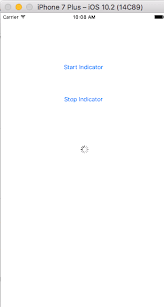 iPhone 7 Plus – iOS 10.2 (14C89)

Carrier 10:08 AM

Start Indicator

Stop Indicator